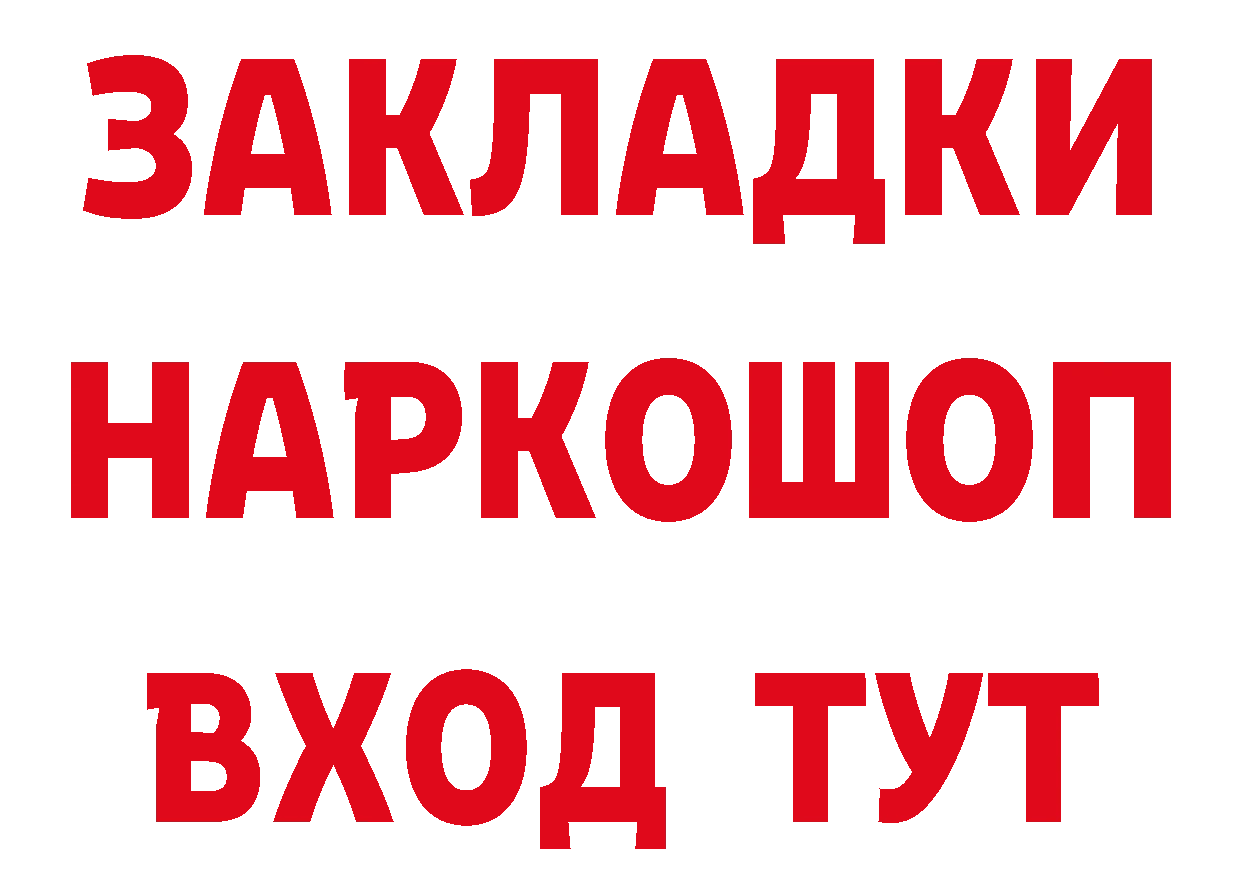 ЗАКЛАДКИ НАРКОШОП ВХОД ТУТ